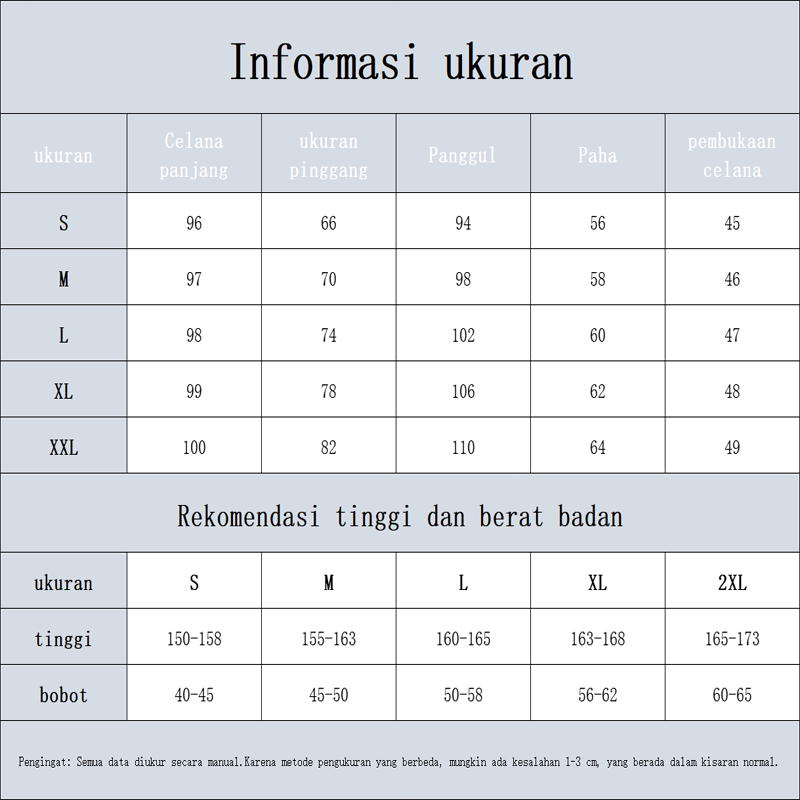 Informasi ukuran

| ukuran | Celana panjang | ukuran pinggang | Panggul | Paha | pembukaan celana |
|---|---|---|---|---|---|
| S | 96 | 66 | 94 | 56 | 45 |
| M | 97 | 70 | 98 | 58 | 46 |
| L | 98 | 74 | 102 | 60 | 47 |
| XL | 99 | 78 | 106 | 62 | 48 |
| XXL | 100 | 82 | 110 | 64 | 49 |

Rekomendasi tinggi dan berat badan

| ukuran | S | M | L | XL | 2XL |
|---|---|---|---|---|---|
| tinggi | 150-158 | 155-163 | 160-165 | 163-168 | 165-173 |
| bobot | 40-45 | 45-50 | 50-58 | 56-62 | 60-65 |

Pengingat: Semua data diukur secara manual.Karena metode pengukuran yang berbeda, mungkin ada kesalahan 1-3 cm, yang berada dalam kisaran normal.